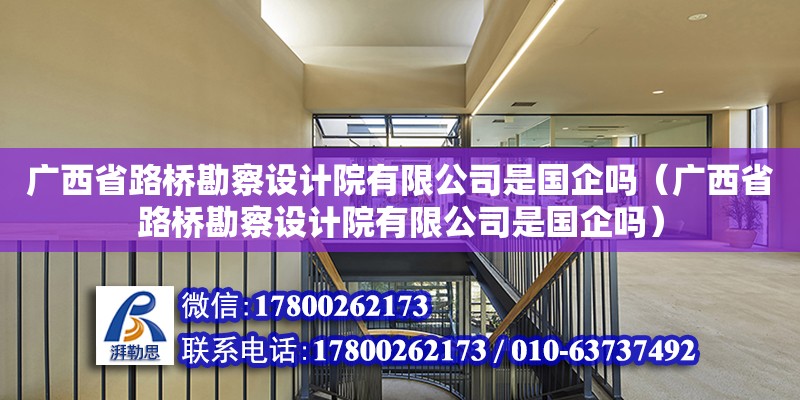 广西省路桥勘察设计院有限公司是国企吗（广西省路桥勘察设计院有限公司是国企吗）

湃勒思

微信:17800262173

联系电话:17800262173 / 010-63737492